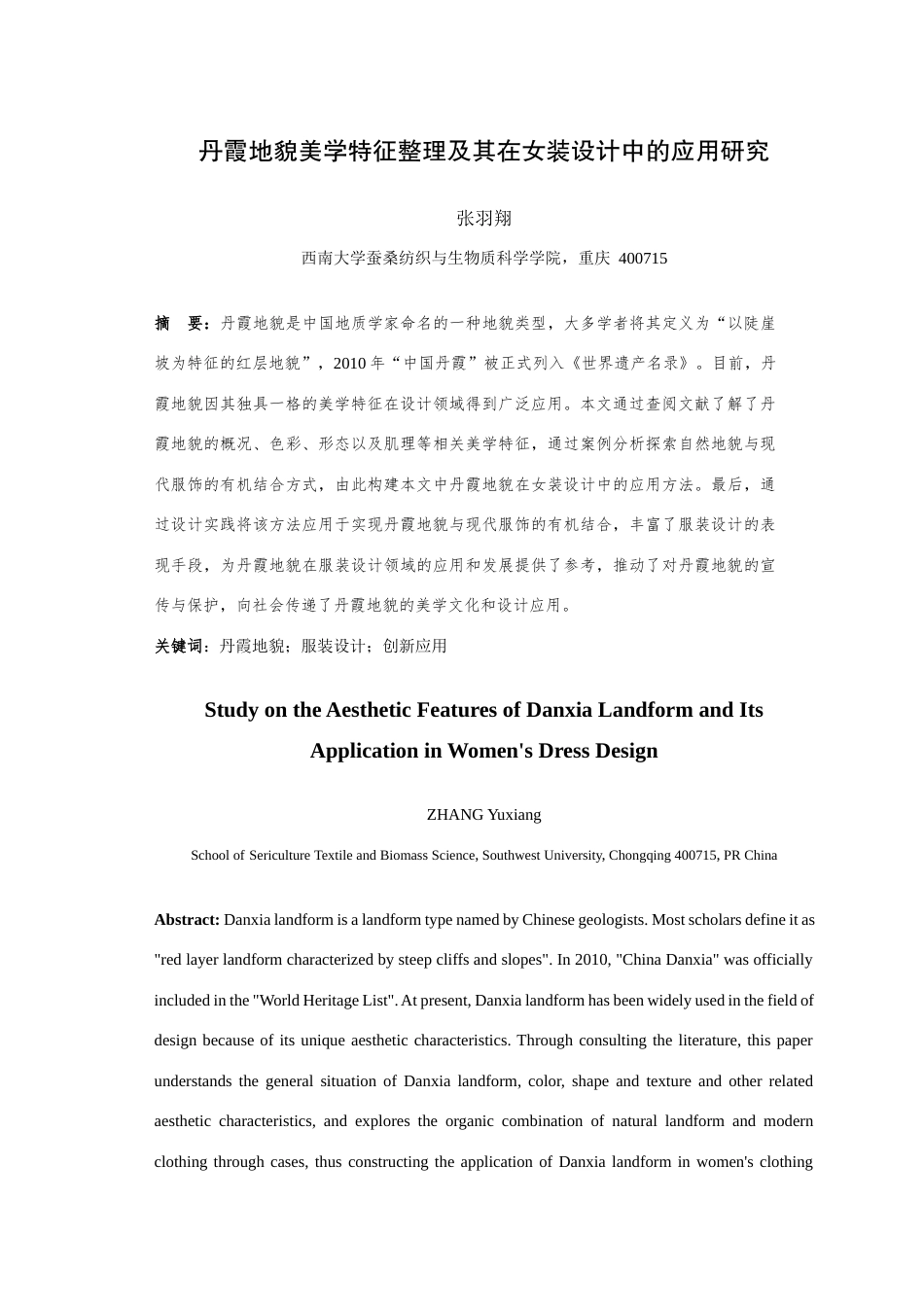 丹霞地貌美学特征整理及其在女装设计中的应用研究

张羽翔

西南大学蚕桑纺织与生物质科学学院，重庆 400715

摘　要：丹霞地貌是中国地质学家命名的一种地貌类型，大多学者将其定义为“以陡崖坡为特征的红层地貌”，2010 年“中国丹霞”被正式列入《世界遗产名录》。目前，丹霞地貌因其独具一格的美学特征在设计领域得到广泛应用。本文通过查阅文献了解了丹霞地貌的概况、色彩、形态以及肌理等相关美学特征，通过案例分析探索自然地貌与现代服饰的有机结合方式，由此构建本文中丹霞地貌在女装设计中的应用方法。最后，通过设计实践将该方法应用于实现丹霞地貌与现代服饰的有机结合，丰富了服装设计的表现手段，为丹霞地貌在服装设计领域的应用和发展提供了参考，推动了对丹霞地貌的宣传与保护，向社会传递了丹霞地貌的美学文化和设计应用。

关键词：丹霞地貌；服装设计；创新应用

Study on the Aesthetic Features of Danxia Landform and Its Application in Women's Dress Design

ZHANG Yuxiang

School of Sericulture Textile and Biomass Science, Southwest University, Chongqing 400715, PR China

Abstract: Danxia landform is a landform type named by Chinese geologists. Most scholars define it as "red layer landform characterized by steep cliffs and slopes". In 2010, "China Danxia" was officially included in the "World Heritage List". At present, Danxia landform has been widely used in the field of design because of its unique aesthetic characteristics. Through consulting the literature, this paper understands the general situation of Danxia landform, color, shape and texture and other related aesthetic characteristics, and explores the organic combination of natural landform and modern clothing through cases, thus constructing the application of Danxia landform in women's clothing